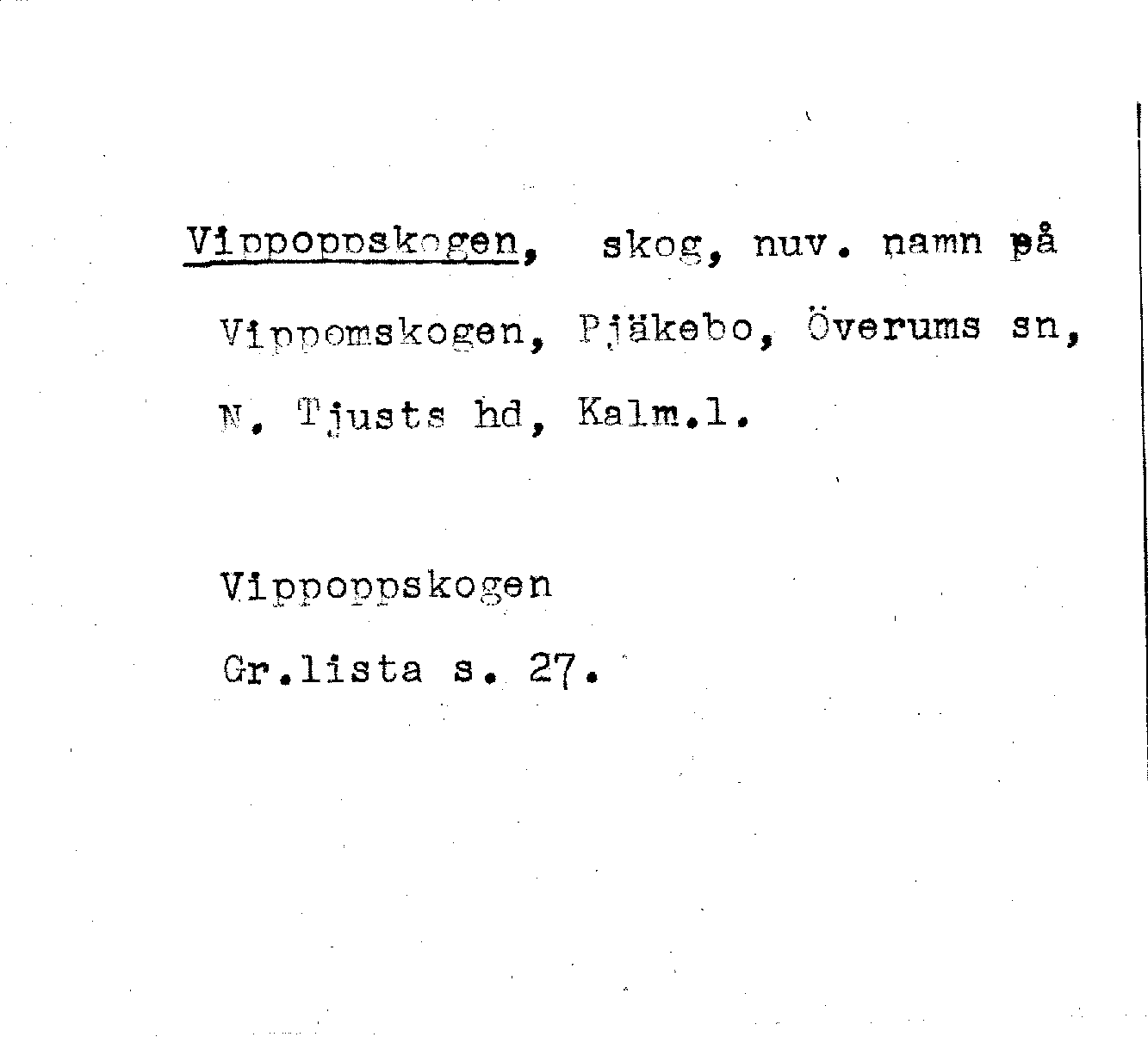 Vippoppskogen, skog, nuv. namn på Vippomskogen, Pjäkebo, Överums sn, N. Tjusts hd, Kalm.l.

Vippoppskogen
Gr.lista s. 27.